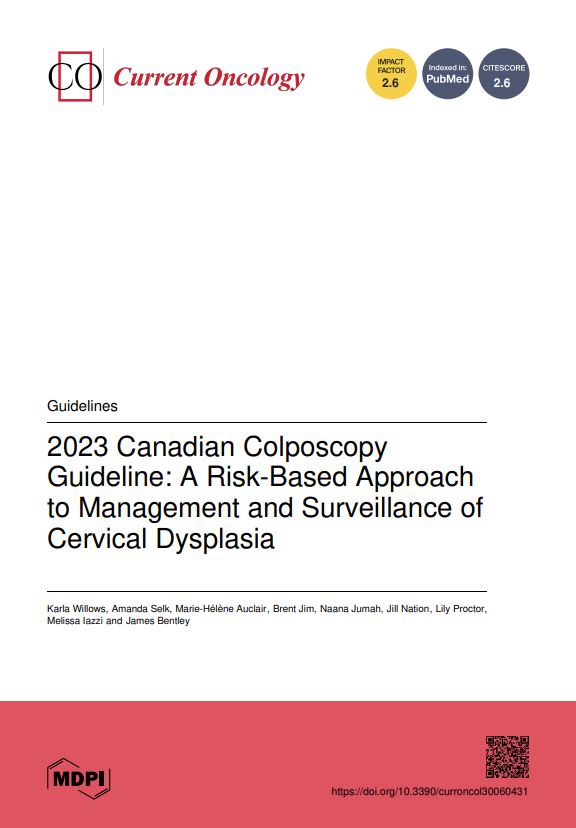 CO Current Oncology

IMPACT FACTOR 2.6

Indexed in: PubMed

CITESCORE 2.6

Guidelines

2023 Canadian Colposcopy Guideline: A Risk-Based Approach to Management and Surveillance of Cervical Dysplasia

Karla Willows, Amanda Selk, Marie-Hélène Auclair, Brent Jim, Naana Jumah, Jill Nation, Lily Proctor, Melissa Iazzi and James Bentley

MDPI

https://doi.org/10.3390/curroncol30060431